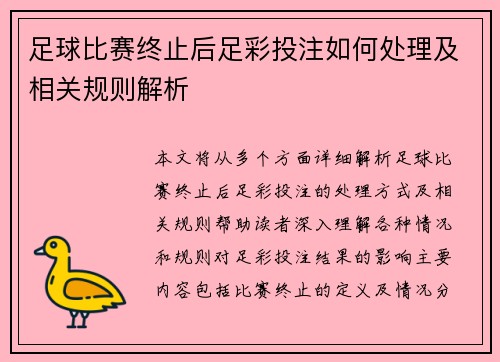 足球比赛终止后足彩投注如何处理及相关规则解析

本文将从多个方面详细解析足球比赛终止后足彩投注的处理方式及相关规则帮助读者深入理解各种情况和规则对足彩投注结果的影响主要内容包括比赛终止的定义及情况分